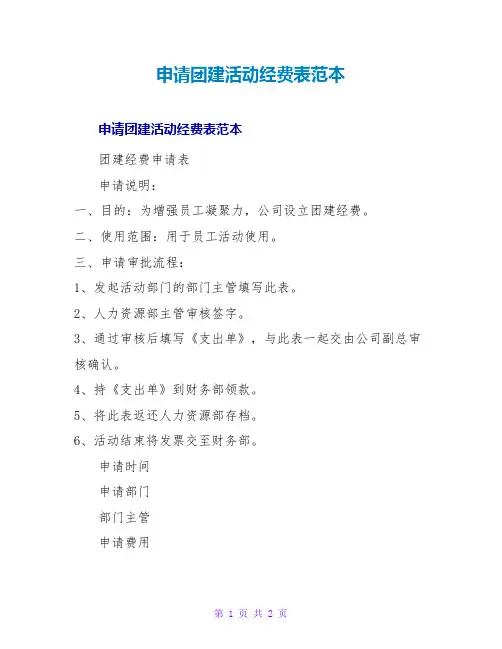 申请团建活动经费表范本

申请团建活动经费表范本

团建经费申请表

申请说明：

一、目的：为增强员工凝聚力，公司设立团建经费。

二、使用范围：用于员工活动使用。

三、申请审批流程：

1、发起活动部门的部门主管填写此表。

2、人力资源部主管审核签字。

3、通过审核后填写《支出单》，与此表一起交由公司副总审核确认。

4、持《支出单》到财务部领款。

5、将此表返还人力资源部存档。

6、活动结束将发票交至财务部。

申请时间

申请部门

部门主管

申请费用

第 1 页 共 2 页